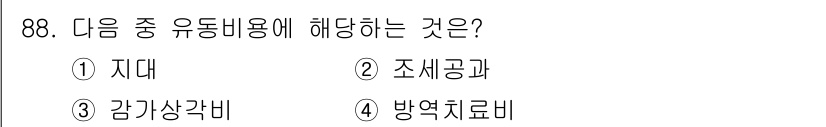 88. 다음 중 유동비용에 해당하는 것은?
① 지대
② 조세공과
③ 감가상각비
④ 방역치료비